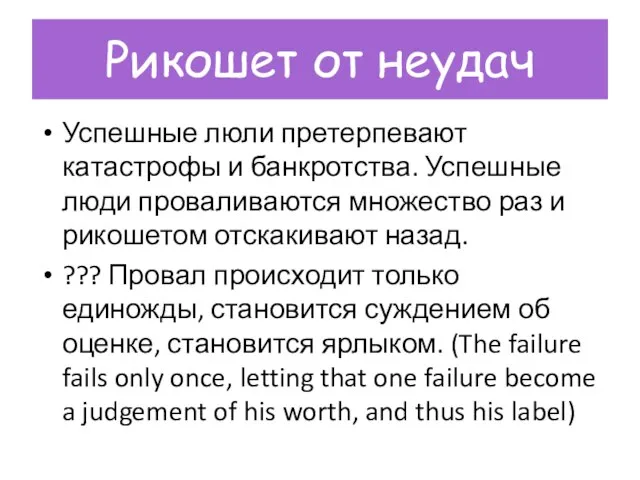 Рикошет от неудач

• Успешные люли претерпевают катастрофы и банкротства. Успешные люди проваливаются множество раз и рикошетом отскакивают назад.
• ??? Провал происходит только единожды, становится суждением об оценке, становится ярлыком. (The failure fails only once, letting that one failure become a judgement of his worth, and thus his label)